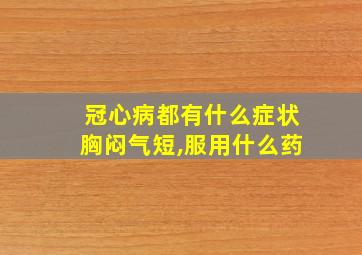 冠心病都有什么症状
胸闷气短,服用什么药